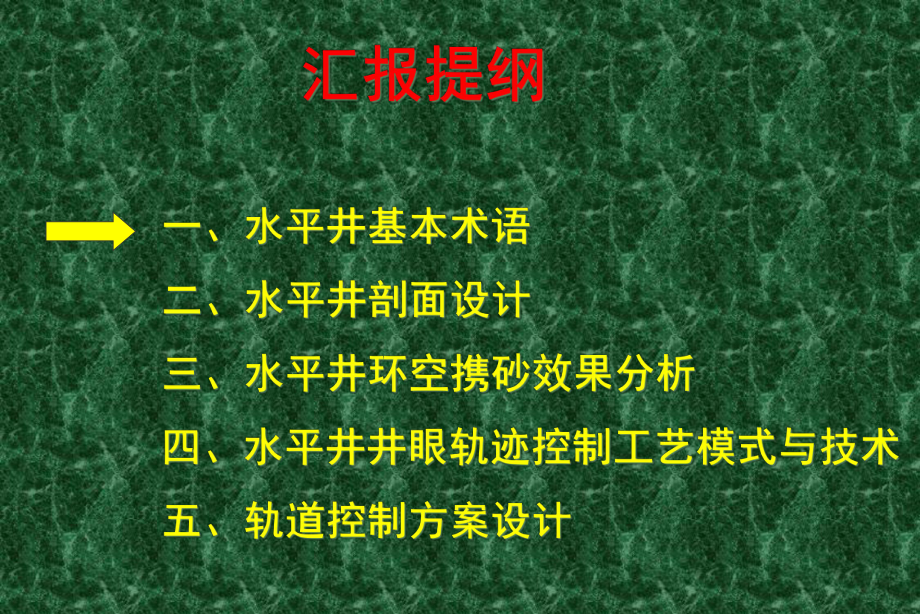 汇报提纲

一、水平井基本术语

二、水平井剖面设计

三、水平井环空携砂效果分析

四、水平井井眼轨迹控制工艺模式与技术

五、轨道控制方案设计